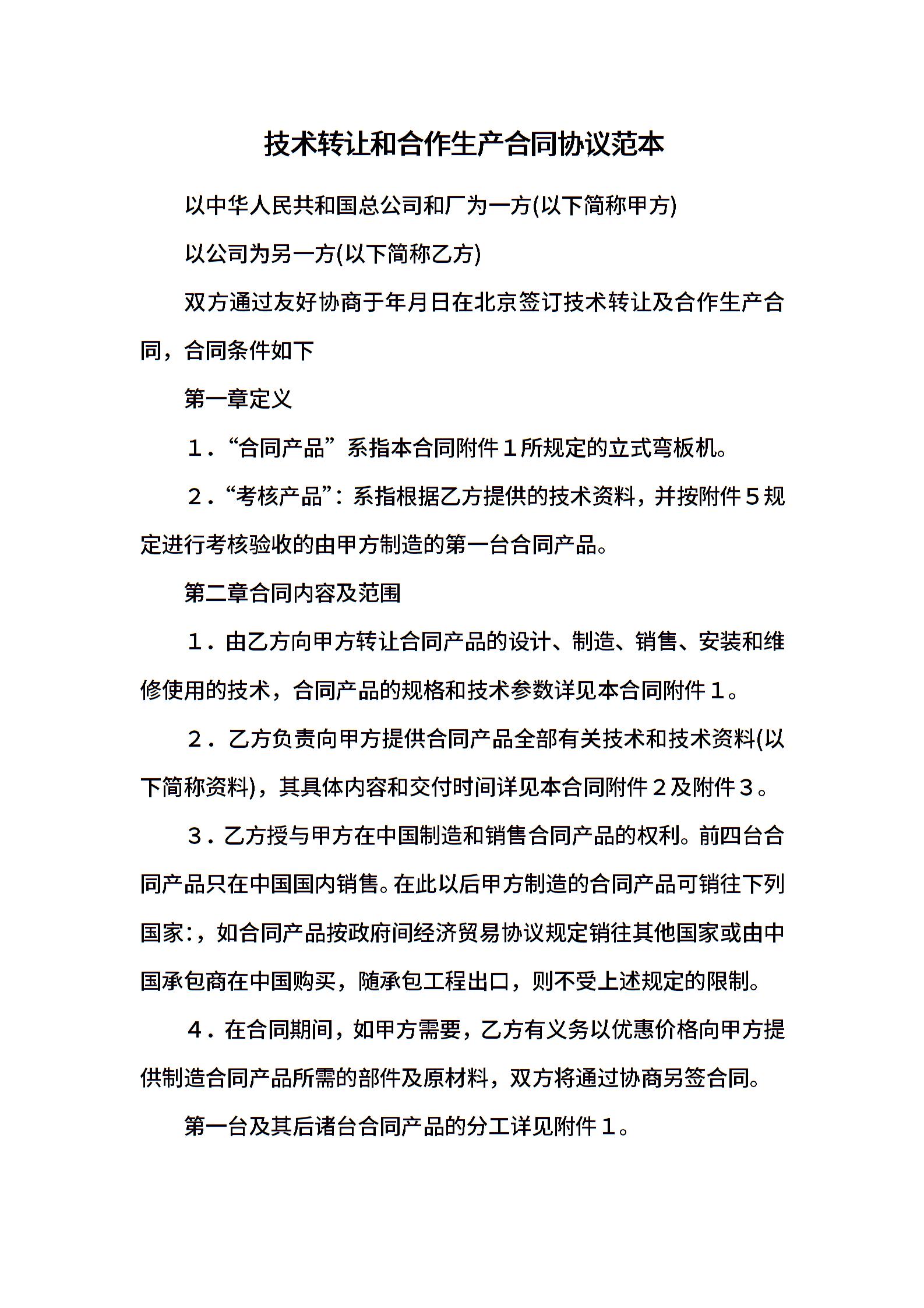 技术转让和合作生产合同协议范本

以中华人民共和国总公司和厂为一方(以下简称甲方)

以公司为另一方(以下简称乙方)

双方通过友好协商于年月日在北京签订技术转让及合作生产合同，合同条件如下

第一章定义

１．“合同产品”系指本合同附件１所规定的立式弯板机。

２．“考核产品”：系指根据乙方提供的技术资料，并按附件５规定进行考核验收的由甲方制造的第一台合同产品。

第二章合同内容及范围

１．由乙方向甲方转让合同产品的设计、制造、销售、安装和维修使用的技术，合同产品的规格和技术参数详见本合同附件１。

２．乙方负责向甲方提供合同产品全部有关技术和技术资料(以下简称资料)，其具体内容和交付时间详见本合同附件２及附件３。

３．乙方授与甲方在中国制造和销售合同产品的权利。前四台合同产品只在中国国内销售。在此以后甲方制造的合同产品可销往下列国家:，如合同产品按政府间经济贸易协议规定销往其他国家或由中国承包商在中国购买，随承包工程出口，则不受上述规定的限制。

４．在合同期间，如甲方需要，乙方有义务以优惠价格向甲方提供制造合同产品所需的部件及原材料，双方将通过协商另签合同。

第一台及其后诸台合同产品的分工详见附件１。